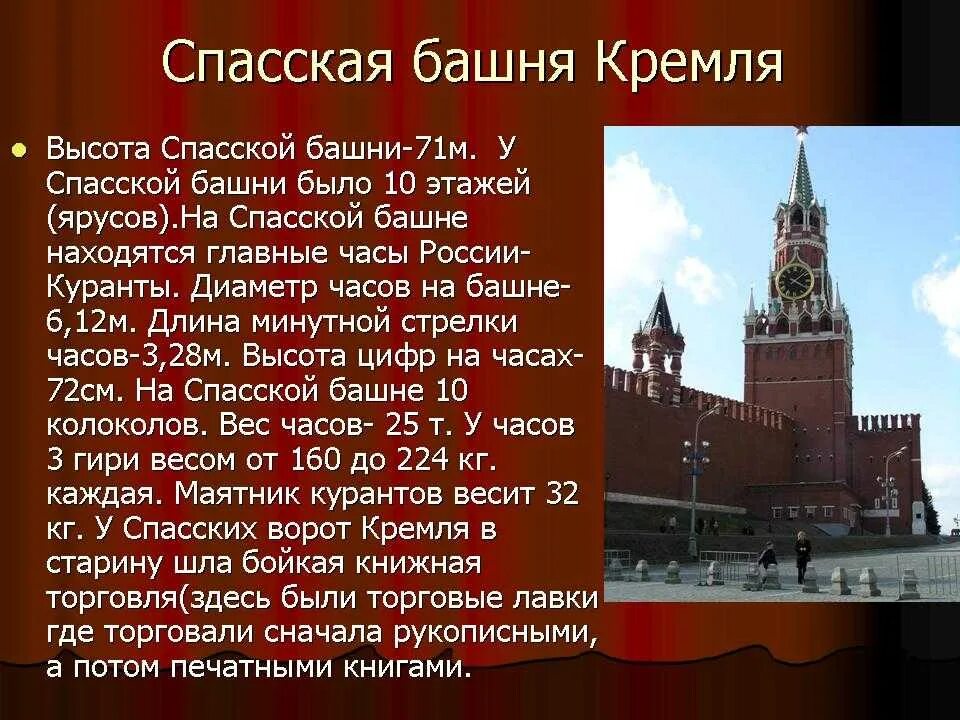 Спасская башня Кремля

Высота Спасской башни-71м. У Спасской башни было 10 этажей (ярусов).На Спасской башне находятся главные часы России-Куранты. Диаметр часов на башне-6,12м. Длина минутной стрелки часов-3,28м. Высота цифр на часах-72см. На Спасской башне 10 колоколов. Вес часов- 25 т. У часов 3 гири весом от 160 до 224 кг. каждая. Маятник курантов весит 32 кг. У Спасских ворот Кремля в старину шла бойкая книжная торговля(здесь были торговые лавки где торговали сначала рукописными, а потом печатными книгами.